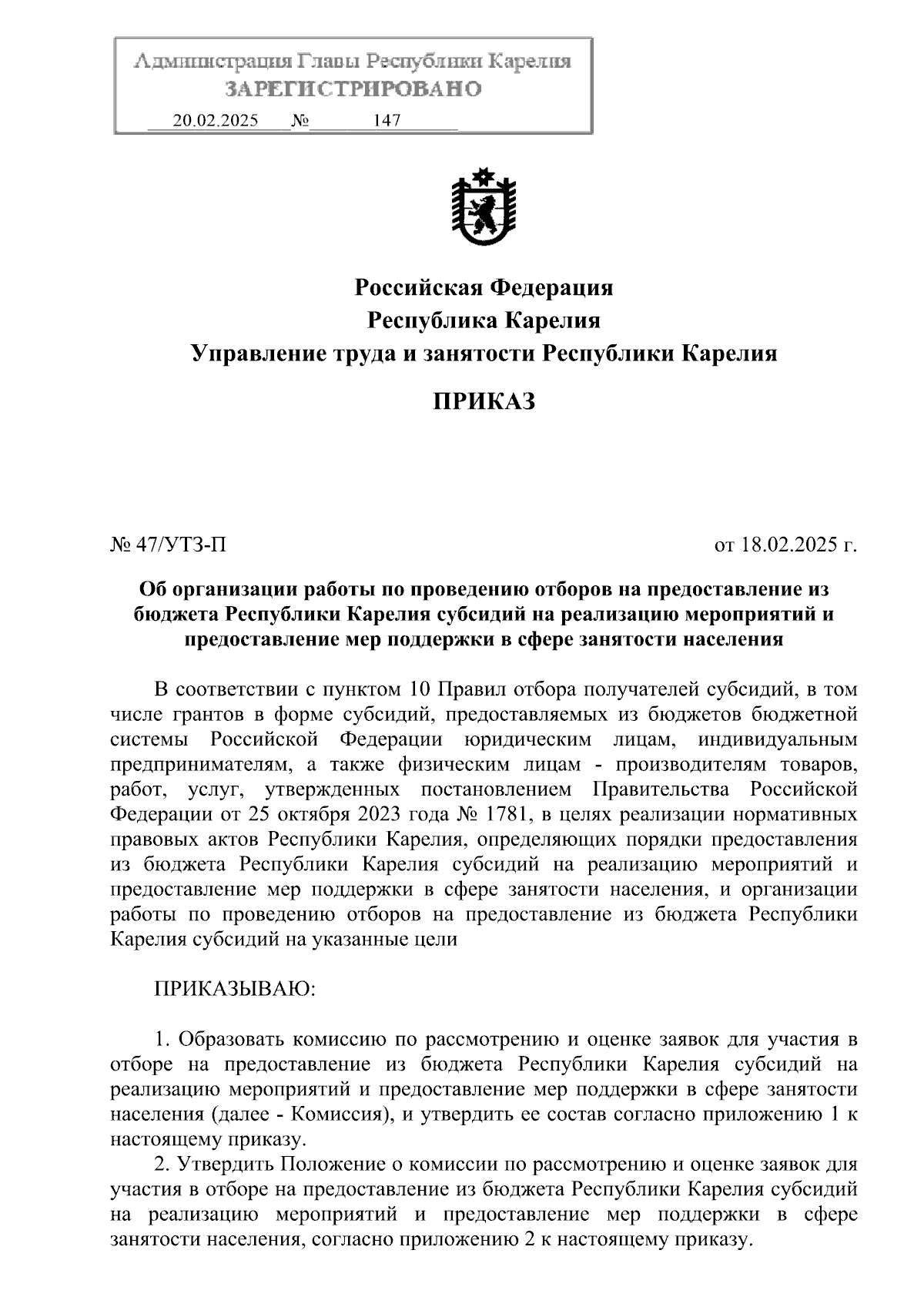 Администрация Главы Республики Карелия
ЗАРЕГИСТРИРОВАНО
20.02.2025 № 147

Российская Федерация
Республика Карелия
Управление труда и занятости Республики Карелия

ПРИКАЗ

№ 47/УТЗ-П

от 18.02.2025 г.

Об организации работы по проведению отборов на предоставление из бюджета Республики Карелия субсидий на реализацию мероприятий и предоставление мер поддержки в сфере занятости населения

В соответствии с пунктом 10 Правил отбора получателей субсидий, в том числе грантов в форме субсидий, предоставляемых из бюджетов бюджетной системы Российской Федерации юридическим лицам, индивидуальным предпринимателям, а также физическим лицам - производителям товаров, работ, услуг, утвержденных постановлением Правительства Российской Федерации от 25 октября 2023 года № 1781, в целях реализации нормативных правовых актов Республики Карелия, определяющих порядки предоставления из бюджета Республики Карелия субсидий на реализацию мероприятий и предоставление мер поддержки в сфере занятости населения, и организации работы по проведению отборов на предоставление из бюджета Республики Карелия субсидий на указанные цели

ПРИКАЗЫВАЮ:

1. Образовать комиссию по рассмотрению и оценке заявок для участия в отборе на предоставление из бюджета Республики Карелия субсидий на реализацию мероприятий и предоставление мер поддержки в сфере занятости населения (далее - Комиссия), и утвердить ее состав согласно приложению 1 к настоящему приказу.

2. Утвердить Положение о комиссии по рассмотрению и оценке заявок для участия в отборе на предоставление из бюджета Республики Карелия субсидий на реализацию мероприятий и предоставление мер поддержки в сфере занятости населения, согласно приложению 2 к настоящему приказу.